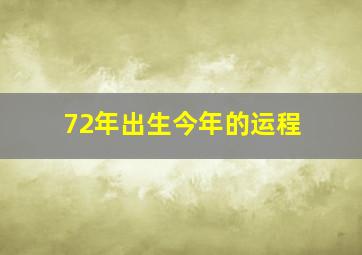 72年出生今年的运程